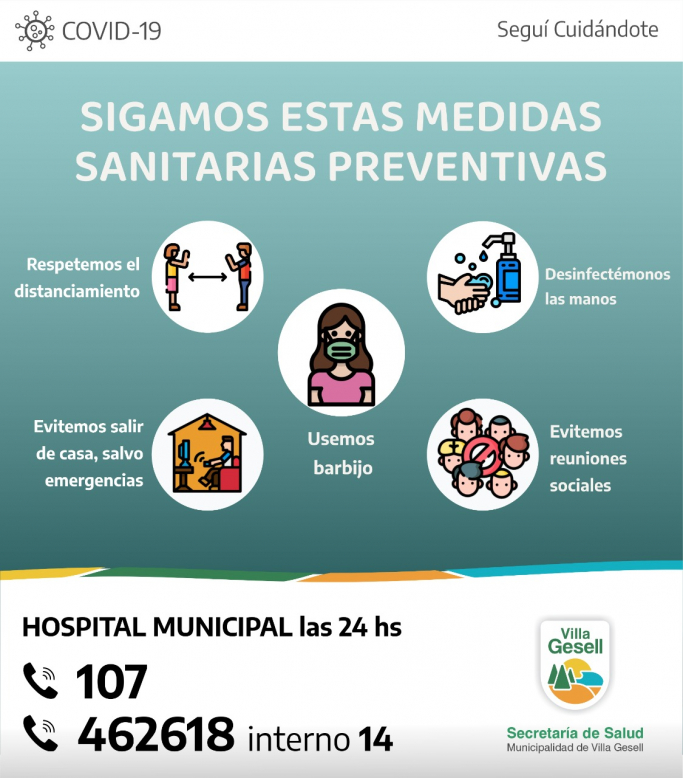 COVID-19

Seguí Cuidándote

SIGAMOS ESTAS MEDIDAS SANITARIAS PREVENTIVAS

Respetemos el distanciamiento

Desinfectémonos las manos

Usemos barbijo

Evitemos salir de casa, salvo emergencias

Evitemos reuniones sociales

HOSPITAL MUNICIPAL las 24 hs

107

462618 interno 14

Villa Gesell

Secretaría de Salud
Municipalidad de Villa Gesell